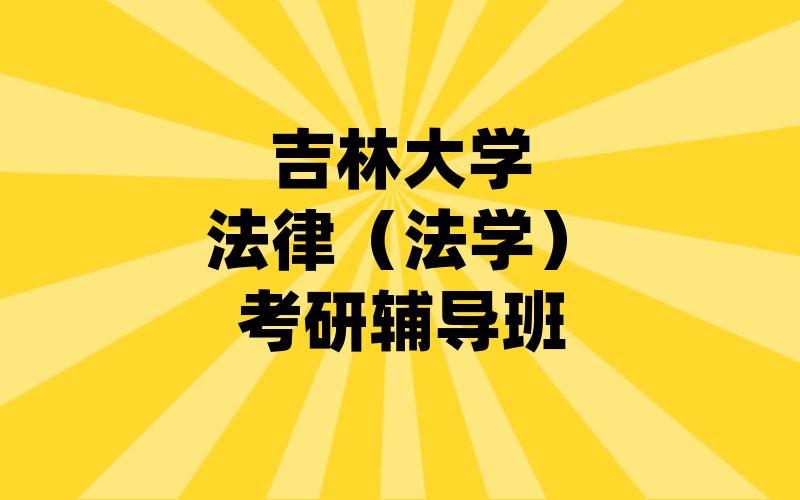 吉林大学
法律（法学）
考研辅导班